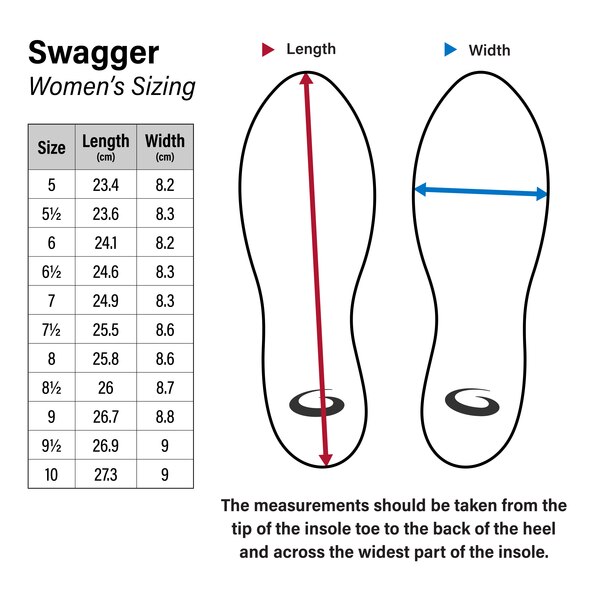 Swagger
Women's Sizing

| Size | Length (cm) | Width (cm) |
|---|---|---|
| 5 | 23.4 | 8.2 |
| 5½ | 23.6 | 8.3 |
| 6 | 24.1 | 8.2 |
| 6½ | 24.6 | 8.3 |
| 7 | 24.9 | 8.3 |
| 7½ | 25.5 | 8.6 |
| 8 | 25.8 | 8.6 |
| 8½ | 26 | 8.7 |
| 9 | 26.7 | 8.8 |
| 9½ | 26.9 | 9 |
| 10 | 27.3 | 9 |

Length

Width

The measurements should be taken from the tip of the insole toe to the back of the heel and across the widest part of the insole.